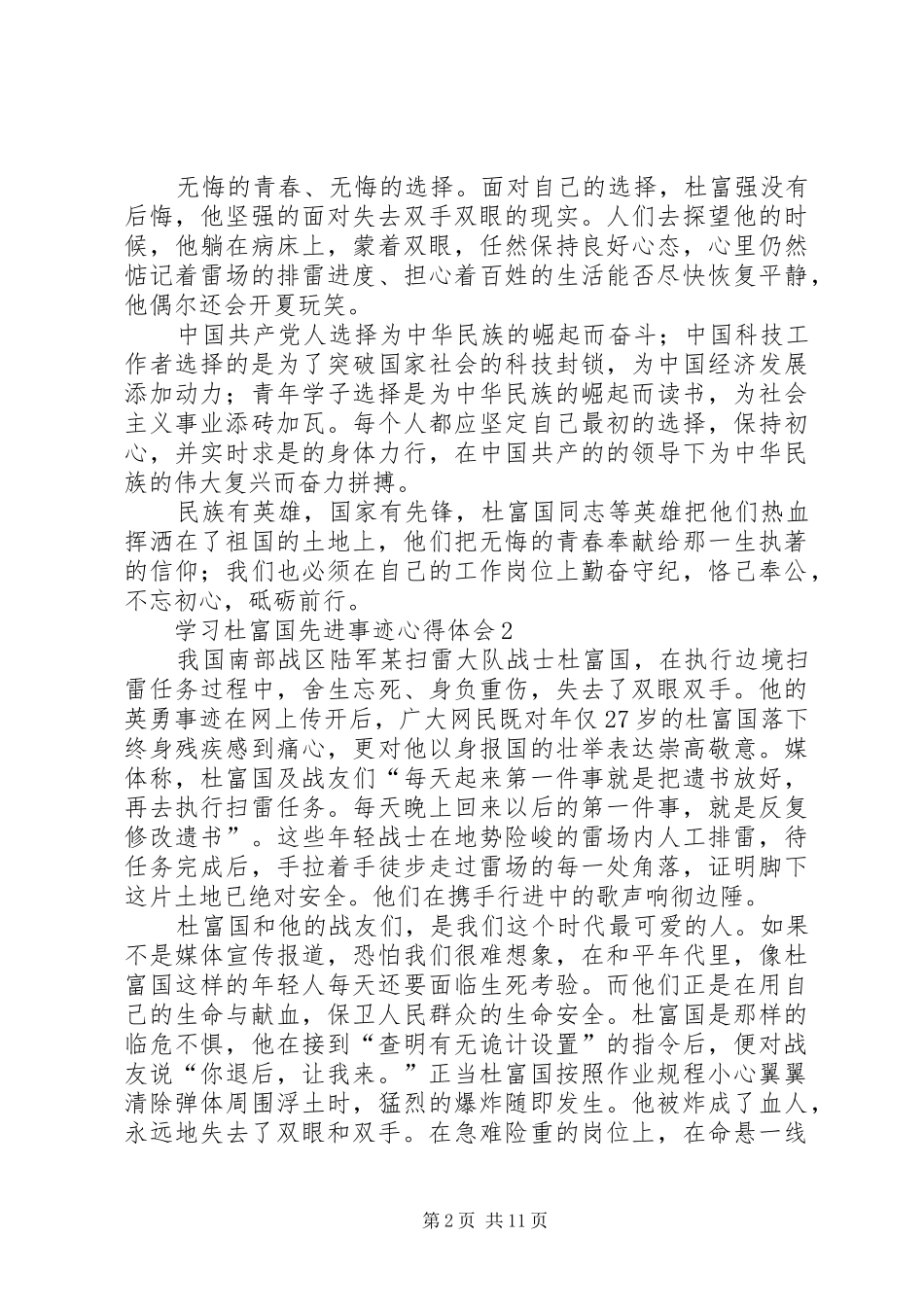 无悔的青春、无悔的选择。面对自己的选择，杜富强没有后悔，他坚强的面对失去双手双眼的现实。人们去探望他的时候，他躺在病床上，蒙着双眼，任然保持良好心态，心里仍然惦记着雷场的排雷进度、担心着百姓的生活能否尽快恢复平静，他偶尔还会开夏玩笑。

中国共产党人选择为中华民族的崛起而奋斗；中国科技工作者选择的是为了突破国家社会的科技封锁，为中国经济发展添加动力；青年学子选择是为中华民族的崛起而读书，为社会主义事业添砖加瓦。每个人都应坚定自己最初的选择，保持初心，并实时求是的身体力行，在中国共产的的领导下为中华民族的伟大复兴而奋力拼搏。

民族有英雄，国家有先锋，杜富国同志等英雄把他们热血挥洒在了祖国的土地上，他们把无悔的青春奉献给那一生执著的信仰；我们也必须在自己的工作岗位上勤奋守纪，恪己奉公，不忘初心，砥砺前行。

学习杜富国先进事迹心得体会2

我国南部战区陆军某扫雷大队战士杜富国，在执行边境扫雷任务过程中，舍生忘死、身负重伤，失去了双眼双手。他的英勇事迹在网上传开后，广大网民既对年仅27岁的杜富国落下终身残疾感到痛心，更对他以身报国的壮举表达崇高敬意。媒体称，杜富国及战友们“每天起来第一件事就是把遗书放好，再去执行扫雷任务。每天晚上回来以后的第一件事，就是反复修改遗书”。这些年轻战士在地势险峻的雷场内人工排雷，待任务完成后，手拉着手徒步走过雷场的每一处角落，证明脚下这片土地已绝对安全。他们在携手行进中的歌声响彻边陲。

杜富国和他的战友们，是我们这个时代最可爱的人。如果不是媒体宣传报道，恐怕我们很难想象，在和平年代里，像杜富国这样的年轻人每天还要面临生死考验。而他们正是在用自己的生命与献血，保卫人民群众的生命安全。杜富国是那样的临危不惧，他在接到“查明有无诡计设置”的指令后，便对战友说“你退后，让我来。”正当杜富国按照作业规程小心翼翼清除弹体周围浮土时，猛烈的爆炸随即发生。他被炸成了血人，永远地失去了双眼和双手。在急难险重的岗位上，在命悬一线

第2页 共11页